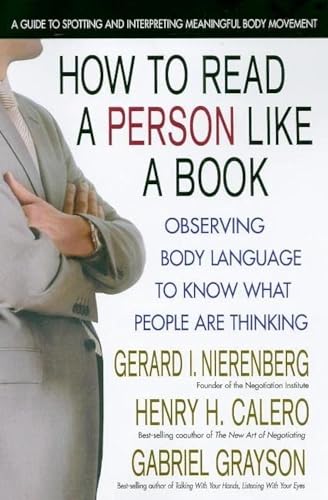 A GUIDE TO SPOTTING AND INTERPRETING MEANINGFUL BODY MOVEMENT

HOW TO READ A PERSON LIKE A BOOK

OBSERVING BODY LANGUAGE TO KNOW WHAT PEOPLE ARE THINKING

GERARD I. NIERENBERG
Founder of the Negotiation Institute

HENRY H. CALERO
Best-selling coauthor of The New Art of Negotiating

GABRIEL GRAYSON
Best-selling author of Talking With Your Hands, Listening With Your Eyes